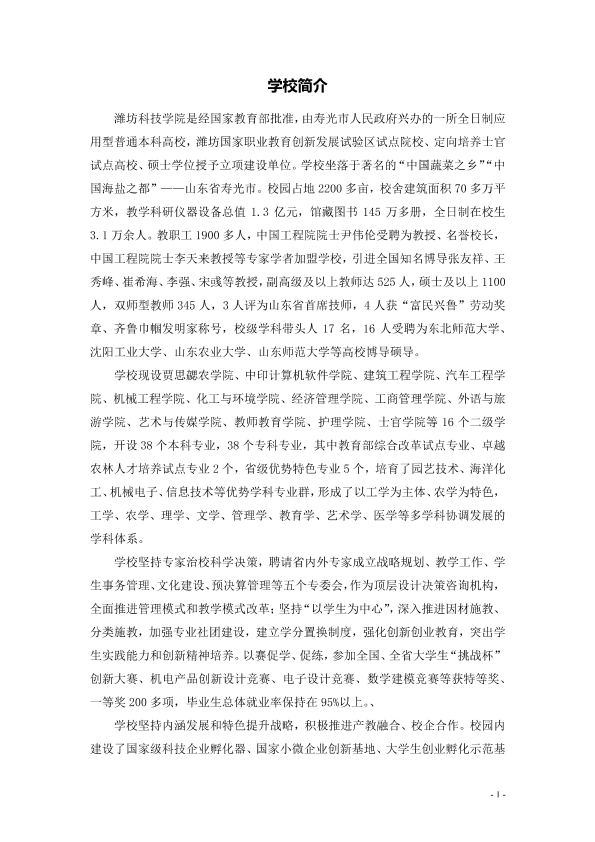 学校简介

潍坊科技学院是经国家教育部批准，由寿光市人民政府兴办的一所全日制应用型普通本科高校，潍坊国家职业教育创新发展试验区试点院校、定向培养士官试点高校、硕士学位授予立项建设单位。学校坐落于著名的“中国蔬菜之乡”“中国海盐之都”——山东省寿光市。校园占地2200多亩，校舍建筑面积70多万平方米，教学科研仪器设备总值1.3亿元，馆藏图书145万多册，全日制在校生3.1万余人。教职工1900多人，中国工程院院士尹伟伦受聘为教授、名誉校长，中国工程院院士李天来教授等专家学者加盟学校，引进全国知名博导张友祥、王秀峰、崔希海、李强、宋彧等教授，副高级及以上教师达525人，硕士及以上1100人，双师型教师345人，3人评为山东省首席技师，4人获“富民兴鲁”劳动奖章、齐鲁巾帼发明家称号，校级学科带头人17名，16人受聘为东北师范大学、沈阳工业大学、山东农业大学、山东师范大学等高校博导硕导。

学校现设贾思勰农学院、中印计算机软件学院、建筑工程学院、汽车工程学院、机械工程学院、化工与环境学院、经济管理学院、工商管理学院、外语与旅游学院、艺术与传媒学院、教师教育学院、护理学院、士官学院等16个二级学院，开设38个本科专业，38个专科专业，其中教育部综合改革试点专业、卓越农林人才培养试点专业2个，省级优势特色专业5个，培育了园艺技术、海洋化工、机械电子、信息技术等优势学科专业群，形成了以工学为主体、农学为特色，工学、农学、理学、文学、管理学、教育学、艺术学、医学等多学科协调发展的学科体系。

学校坚持专家治校科学决策，聘请省内外专家成立战略规划、教学工作、学生事务管理、文化建设、预决算管理等五个专委会，作为顶层设计决策咨询机构，全面推进管理模式和教学模式改革；坚持“以学生为中心”，深入推进因材施教、分类施教，加强专业社团建设，建立学分置换制度，强化创新创业教育，突出学生实践能力和创新精神培养。以赛促学、促练，参加全国、全省大学生“挑战杯”创新大赛、机电产品创新设计竞赛、电子设计竞赛、数学建模竞赛等获特等奖、一等奖200多项，毕业生总体就业率保持在95%以上。、

学校坚持内涵发展和特色提升战略，积极推进产教融合、校企合作。校园内建设了国家级科技企业孵化器、国家小微企业创新基地、大学生创业孵化示范基

- 1 -